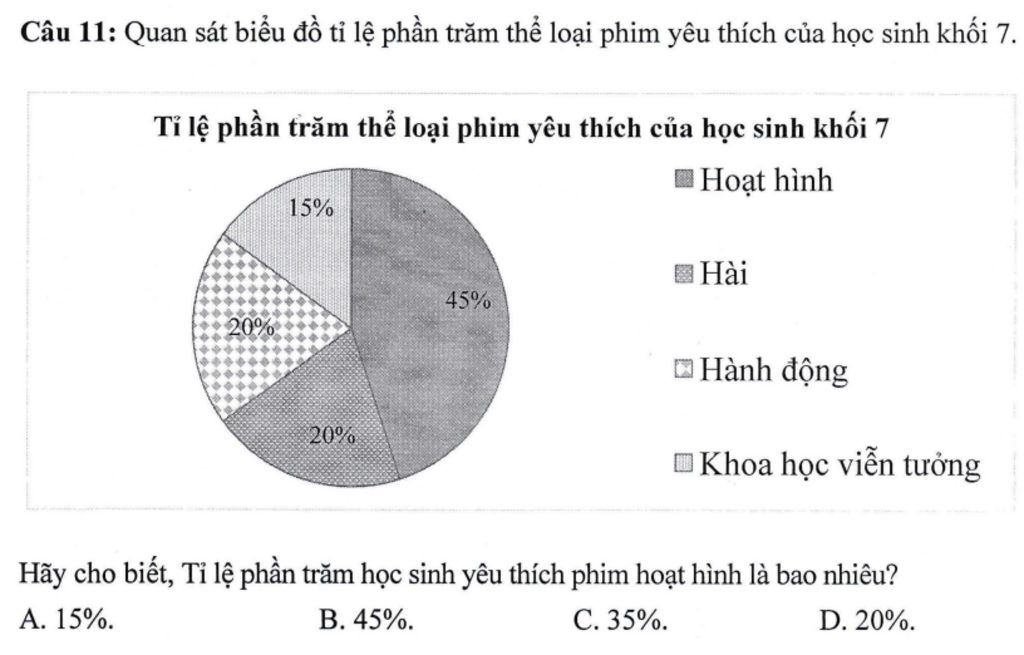 **Câu 11:** Quan sát biểu đồ tỉ lệ phần trăm thể loại phim yêu thích của học sinh khối 7.

**Tỉ lệ phần trăm thể loại phim yêu thích của học sinh khối 7**

15%
45%
20%
20%

Hoạt hình
Hài
Hành động
Khoa học viễn tưởng

Hãy cho biết, Tỉ lệ phần trăm học sinh yêu thích phim hoạt hình là bao nhiêu?

A. 15%. B. 45%. C. 35%. D. 20%.